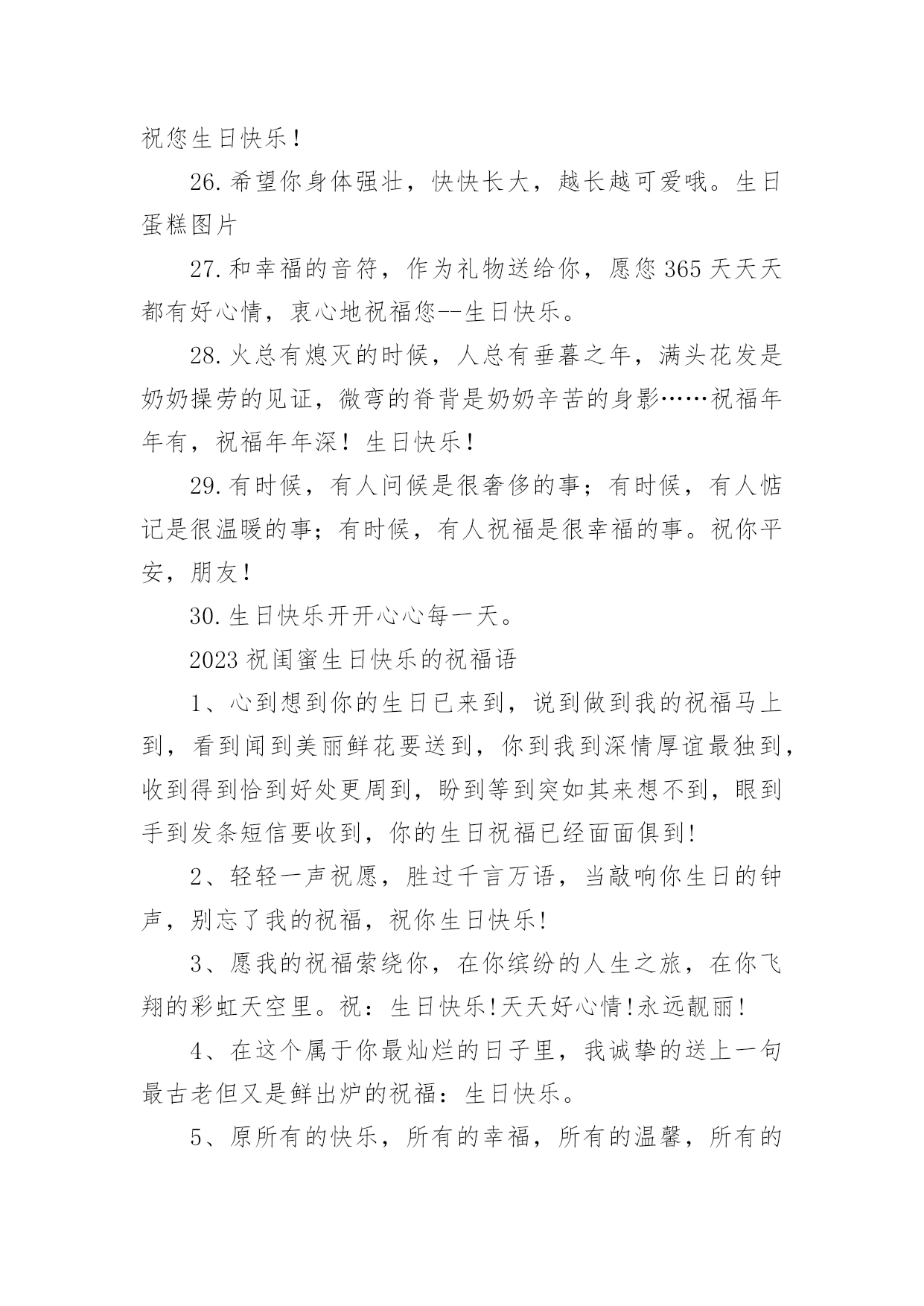 祝您生日快乐！

26.希望你身体强壮，快快长大，越长越可爱哦。生日蛋糕图片

27.和幸福的音符，作为礼物送给你，愿您365天天天都有好心情，衷心地祝福您--生日快乐。

28.火总有熄灭的时候，人总有垂暮之年，满头花发是奶奶操劳的见证，微弯的脊背是奶奶辛苦的身影……祝福年年有，祝福年年深！生日快乐！

29.有时候，有人问候是很奢侈的事；有时候，有人惦记是很温暖的事；有时候，有人祝福是很幸福的事。祝你平安，朋友！

30.生日快乐开开心心每一天。

2023祝闺蜜生日快乐的祝福语

1、心到想到你的生日已来到，说到做到我的祝福马上到，看到闻到美丽鲜花要送到，你到我到深情厚谊最独到，收到得到恰到好处更周到，盼到等到突如其来想不到，眼到手到发条短信要收到，你的生日祝福已经面面俱到!

2、轻轻一声祝愿，胜过千言万语，当敲响你生日的钟声，别忘了我的祝福，祝你生日快乐!

3、愿我的祝福萦绕你，在你缤纷的人生之旅，在你飞翔的彩虹天空里。祝：生日快乐!天天好心情!永远靓丽!

4、在这个属于你最灿烂的日子里，我诚挚的送上一句最古老但又是鲜出炉的祝福：生日快乐。

5、原所有的快乐，所有的幸福，所有的温馨，所有的